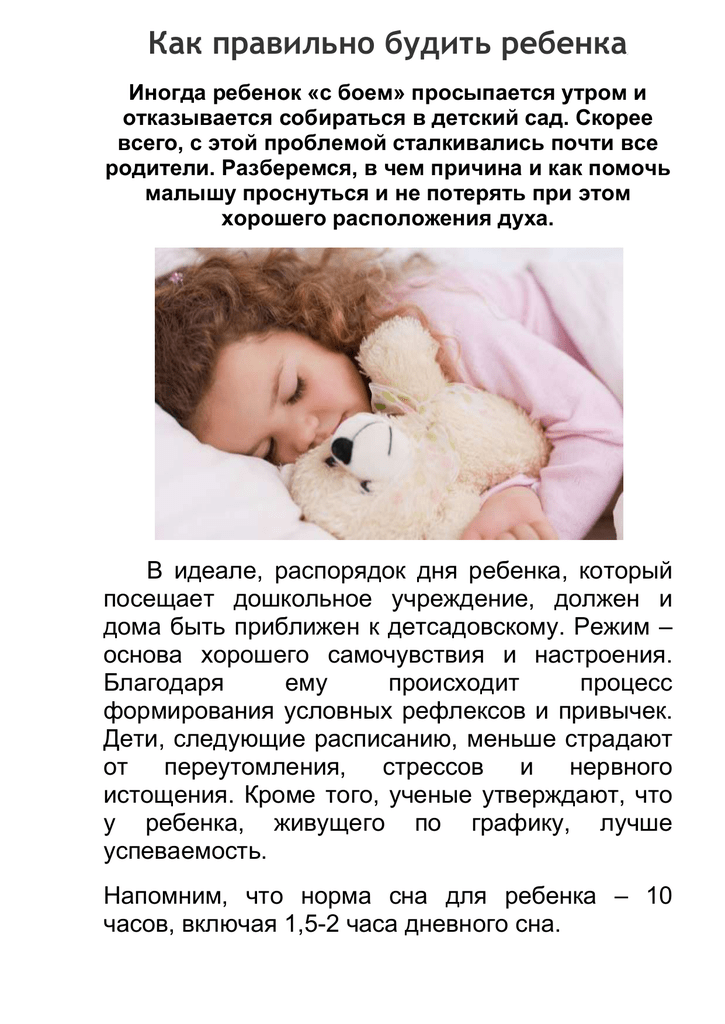 Как правильно будить ребенка

Иногда ребенок «с боем» просыпается утром и отказывается собираться в детский сад. Скорее всего, с этой проблемой сталкивались почти все родители. Разберемся, в чем причина и как помочь малышу проснуться и не потерять при этом хорошего расположения духа.

В идеале, распорядок дня ребенка, который посещает дошкольное учреждение, должен и дома быть приближен к детсадовскому. Режим – основа хорошего самочувствия и настроения. Благодаря ему происходит процесс формирования условных рефлексов и привычек. Дети, следующие расписанию, меньше страдают от переутомления, стрессов и нервного истощения. Кроме того, ученые утверждают, что у ребенка, живущего по графику, лучше успеваемость.

Напомним, что норма сна для ребенка – 10 часов, включая 1,5-2 часа дневного сна.